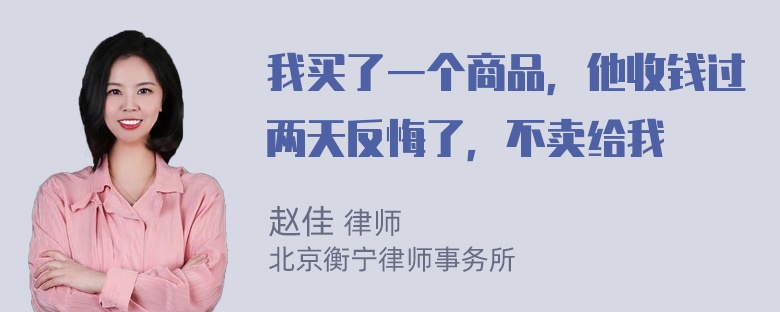 我买了一个商品，他收钱过两天反悔了，不卖给我

赵佳 律师
北京衡宁律师事务所